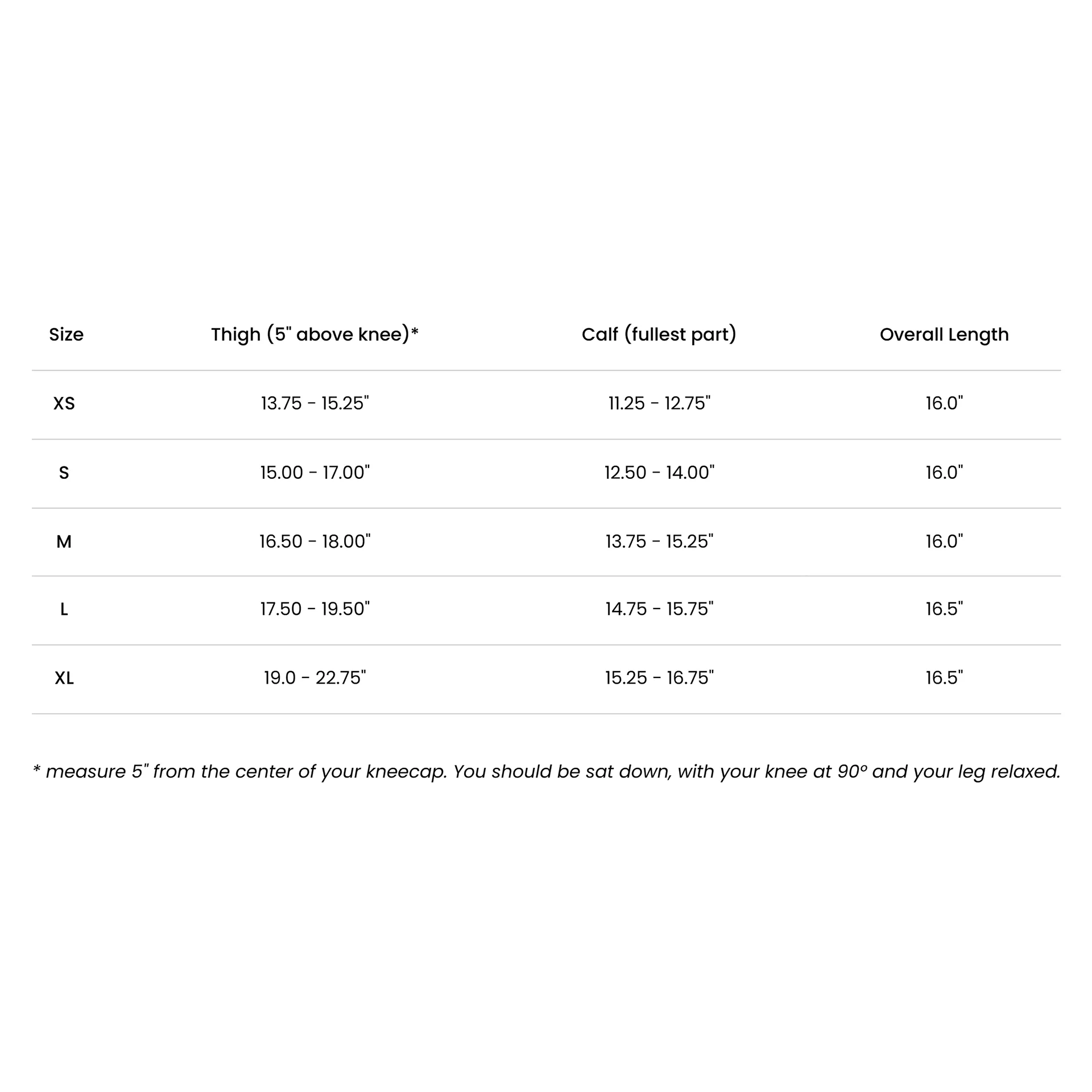 | Size | Thigh (5" above knee)* | Calf (fullest part) | Overall Length |
|---|---|---|---|
| XS | 13.75 - 15.25" | 11.25 - 12.75" | 16.0" |
| S | 15.00 - 17.00" | 12.50 - 14.00" | 16.0" |
| M | 16.50 - 18.00" | 13.75 - 15.25" | 16.0" |
| L | 17.50 - 19.50" | 14.75 - 15.75" | 16.5" |
| XL | 19.0 - 22.75" | 15.25 - 16.75" | 16.5" |

* measure 5" from the center of your kneecap. You should be sat down, with your knee at 90º and your leg relaxed.